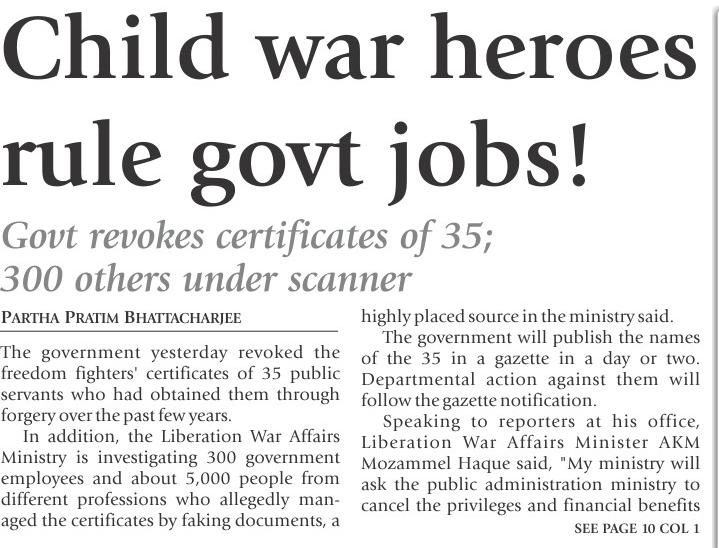 Child war heroes rule govt jobs!

Govt revokes certificates of 35; 300 others under scanner

PARTHA PRATIM BHATTACHARJEE

The government yesterday revoked the freedom fighters' certificates of 35 public servants who had obtained them through forgery over the past few years.

In addition, the Liberation War Affairs Ministry is investigating 300 government employees and about 5,000 people from different professions who allegedly managed the certificates by faking documents, a highly placed source in the ministry said.

The government will publish the names of the 35 in a gazette in a day or two. Departmental action against them will follow the gazette notification.

Speaking to reporters at his office, Liberation War Affairs Minister AKM Mozammel Haque said, "My ministry will ask the public administration ministry to cancel the privileges and financial benefits

SEE PAGE 10 COL 1